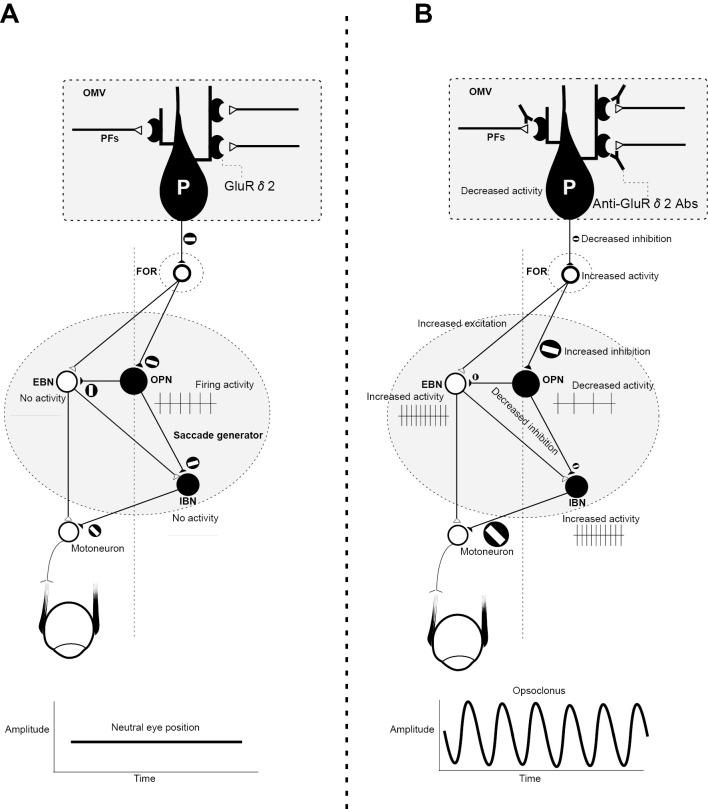 A

OMV

PFs

P

GluR $\delta$ 2

FOR

EBN

No activity

OPN

Firing activity

Saccade generator

IBN

No activity

Motoneuron

Amplitude

Neutral eye position

Time

B

OMV

PFs

Decreased activity

P

Anti-GluR $\delta$ 2 Abs

Decreased inhibition

FOR

Increased activity

Increased excitation

Increased inhibition

EBN

Increased activity

OPN

Decreased activity

Decreased inhibition

IBN

Increased activity

Motoneuron

Opsoclonus

Amplitude

Time